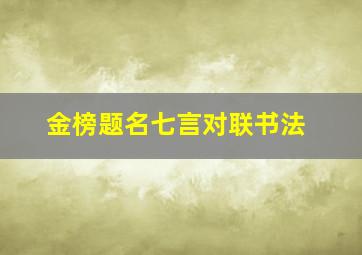 金榜题名七言对联书法